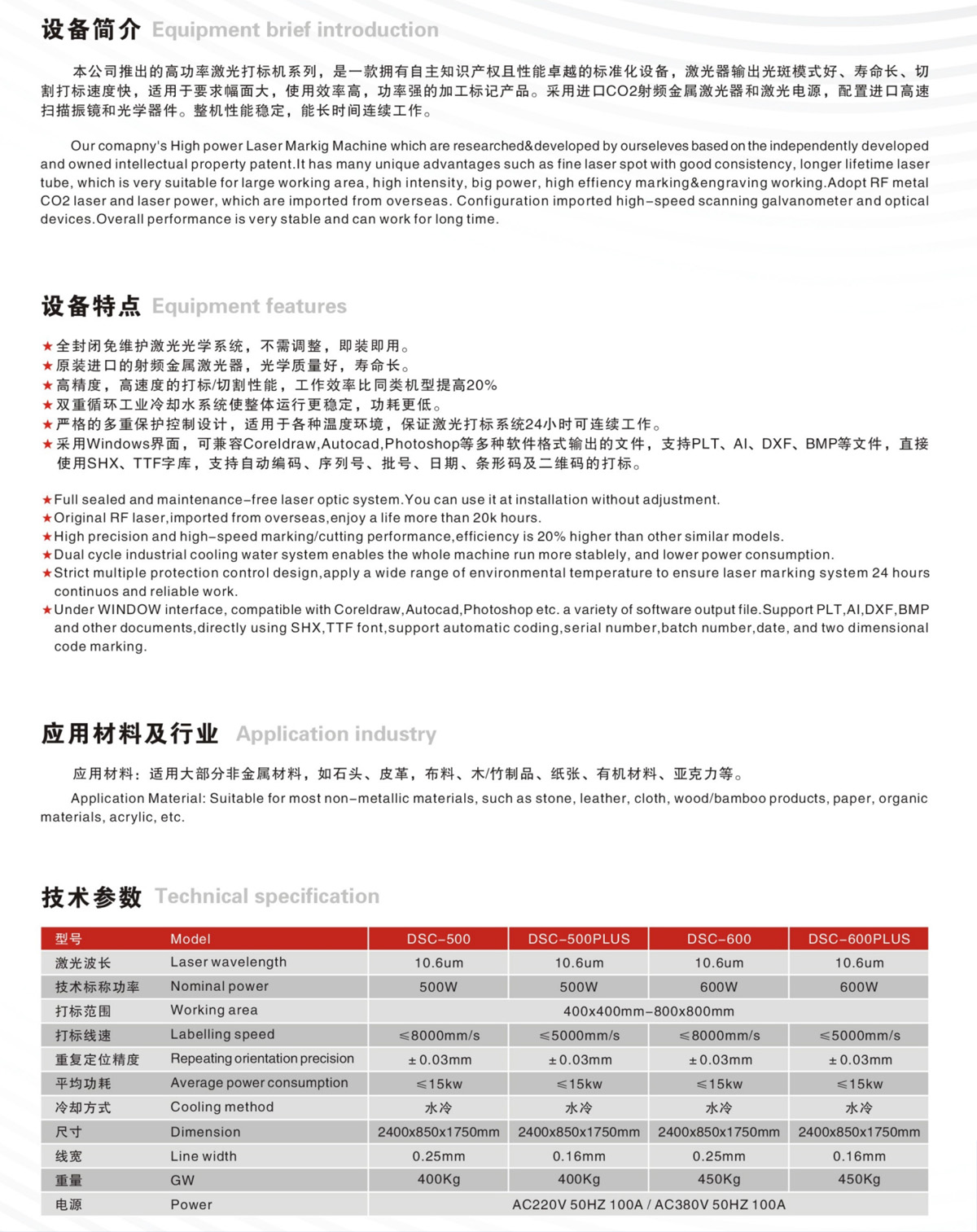 设备简介 Equipment brief introduction

本公司推出的高功率激光打标机系列，是一款拥有自主知识产权且性能卓越的标准化设备，激光器输出光斑模式好、寿命长、切割打标速度快，适用于要求幅面大，使用效率高，功率强的加工标记产品。采用进口CO2射频金属激光器和激光电源，配置进口高速扫描振镜和光学器件。整机性能稳定，能长时间连续工作。

Our comapny's High power Laser Markig Machine which are researched&developed by ourseleves based on the independently developed and owned intellectual property patent.It has many unique advantages such as fine laser spot with good consistency, longer lifetime laser tube, which is very suitable for large working area, high intensity, big power, high effiency marking&engraving working.Adopt RF metal CO2 laser and laser power, which are imported from overseas. Configuration imported high-speed scanning galvanometer and optical devices.Overall performance is very stable and can work for long time.

设备特点 Equipment features

★全封闭免维护激光光学系统，不需调整，即装即用。
★原装进口的射频金属激光器，光学质量好，寿命长。
★高精度，高速度的打标/切割性能，工作效率比同类机型提高20%
★双重循环工业冷却水系统使整体运行更稳定，功耗更低。
★严格的多重保护控制设计，适用于各种温度环境，保证激光打标系统24小时可连续工作。
★采用Windows界面，可兼容Coreldraw,Autocad,Photoshop等多种软件格式输出的文件，支持PLT、AI、DXF、BMP等文件，直接使用SHX、TTF字库，支持自动编码、序列号、批号、日期、条形码及二维码的打标。

★Full sealed and maintenance-free laser optic system.You can use it at installation without adjustment.
★Original RF laser,imported from overseas,enjoy a life more than 20k hours.
★High precision and high-speed marking/cutting performance,efficiency is 20% higher than other similar models.
★Dual cycle industrial cooling water system enables the whole machine run more stablely, and lower power consumption.
★Strict multiple protection control design,apply a wide range of environmental temperature to ensure laser marking system 24 hours continuos and reliable work.
★Under WINDOW interface, compatible with Coreldraw,Autocad,Photoshop etc. a variety of software output file.Support PLT,AI,DXF,BMP and other documents,directly using SHX,TTF font,support automatic coding,serial number,batch number,date, and two dimensional code marking.

应用材料及行业 Application industry

应用材料：适用大部分非金属材料，如石头、皮革，布料、木/竹制品、纸张、有机材料、亚克力等。

Application Material: Suitable for most non-metallic materials, such as stone, leather, cloth, wood/bamboo products, paper, organic materials, acrylic, etc.

技术参数 Technical specification

| 型号 | Model | DSC-500 | DSC-500PLUS | DSC-600 | DSC-600PLUS |
|---|---|---|---|---|---|
| 激光波长 | Laser wavelength | 10.6um | 10.6um | 10.6um | 10.6um |
| 技术标称功率 | Nominal power | 500W | 500W | 600W | 600W |
| 打标范围 | Working area | 400x400mm-800x800mm | | | |
| 打标线速 | Labelling speed | ≤8000mm/s | ≤5000mm/s | ≤8000mm/s | ≤5000mm/s |
| 重复定位精度 | Repeating orientation precision | ±0.03mm | ±0.03mm | ±0.03mm | ±0.03mm |
| 平均功耗 | Average power consumption | ≤15kw | ≤15kw | ≤15kw | ≤15kw |
| 冷却方式 | Cooling method | 水冷 | 水冷 | 水冷 | 水冷 |
| 尺寸 | Dimension | 2400x850x1750mm | 2400x850x1750mm | 2400x850x1750mm | 2400x850x1750mm |
| 线宽 | Line width | 0.25mm | 0.16mm | 0.25mm | 0.16mm |
| 重量 | GW | 400Kg | 400Kg | 450Kg | 450Kg |
| 电源 | Power | AC220V 50HZ 100A / AC380V 50HZ 100A | | | |